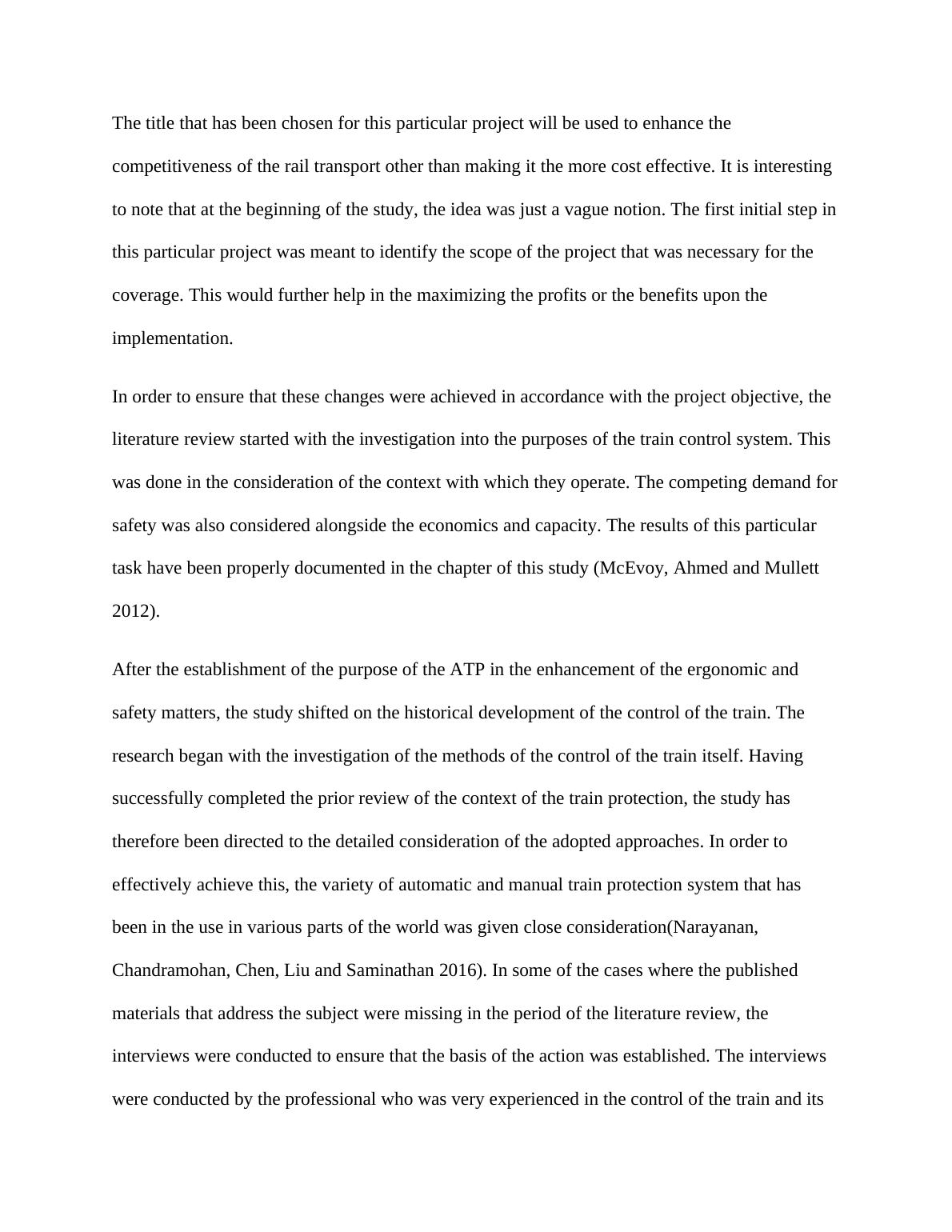 The title that has been chosen for this particular project will be used to enhance the competitiveness of the rail transport other than making it the more cost effective. It is interesting to note that at the beginning of the study, the idea was just a vague notion. The first initial step in this particular project was meant to identify the scope of the project that was necessary for the coverage. This would further help in the maximizing the profits or the benefits upon the implementation.

In order to ensure that these changes were achieved in accordance with the project objective, the literature review started with the investigation into the purposes of the train control system. This was done in the consideration of the context with which they operate. The competing demand for safety was also considered alongside the economics and capacity. The results of this particular task have been properly documented in the chapter of this study (McEvoy, Ahmed and Mullett 2012).

After the establishment of the purpose of the ATP in the enhancement of the ergonomic and safety matters, the study shifted on the historical development of the control of the train. The research began with the investigation of the methods of the control of the train itself. Having successfully completed the prior review of the context of the train protection, the study has therefore been directed to the detailed consideration of the adopted approaches. In order to effectively achieve this, the variety of automatic and manual train protection system that has been in the use in various parts of the world was given close consideration(Narayanan, Chandramohan, Chen, Liu and Saminathan 2016). In some of the cases where the published materials that address the subject were missing in the period of the literature review, the interviews were conducted to ensure that the basis of the action was established. The interviews were conducted by the professional who was very experienced in the control of the train and its